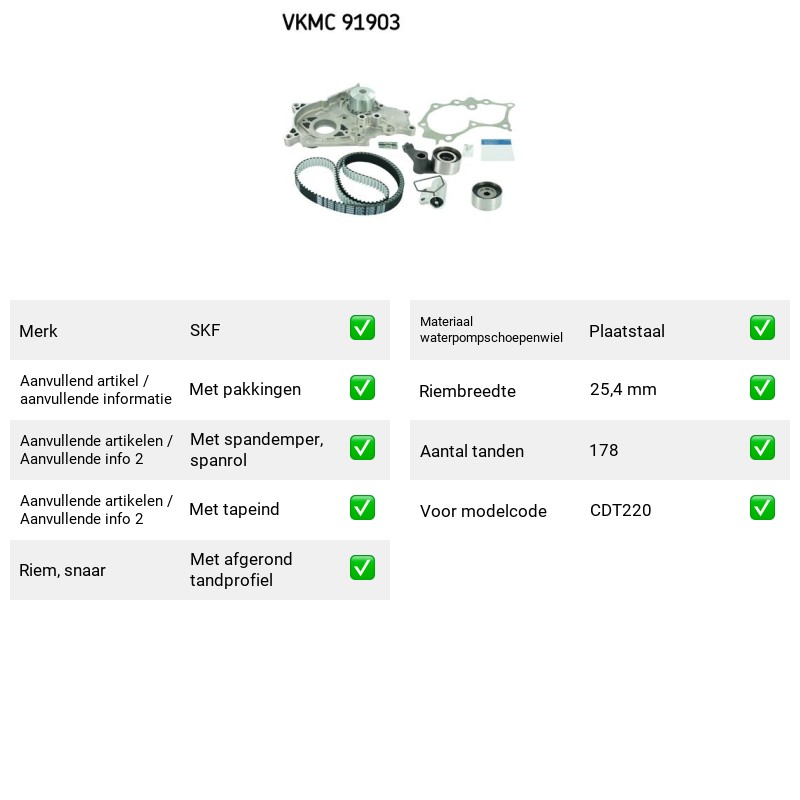 VKMC 91903

Merk SKF ☑

Aanvullend artikel / aanvullende informatie Met pakkingen ☑

Aanvullende artikelen / Aanvullende info 2 Met spandemper, spanrol ☑

Aanvullende artikelen / Aanvullende info 2 Met tapeind ☑

Riem, snaar Met afgerond tandprofiel ☑

Materiaal waterpompschoepenwiel Plaatstaal ☑

Riembreedte 25,4 mm ☑

Aantal tanden 178 ☑

Voor modelcode CDT220 ☑